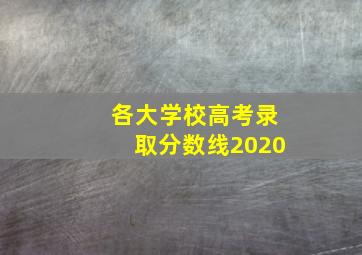 各大学校高考录取分数线2020